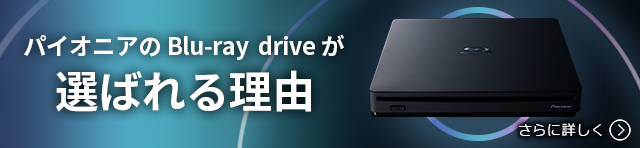 パイオニアの Blu-ray drive が
選ばれる理由

Pioneer

さらに詳しく